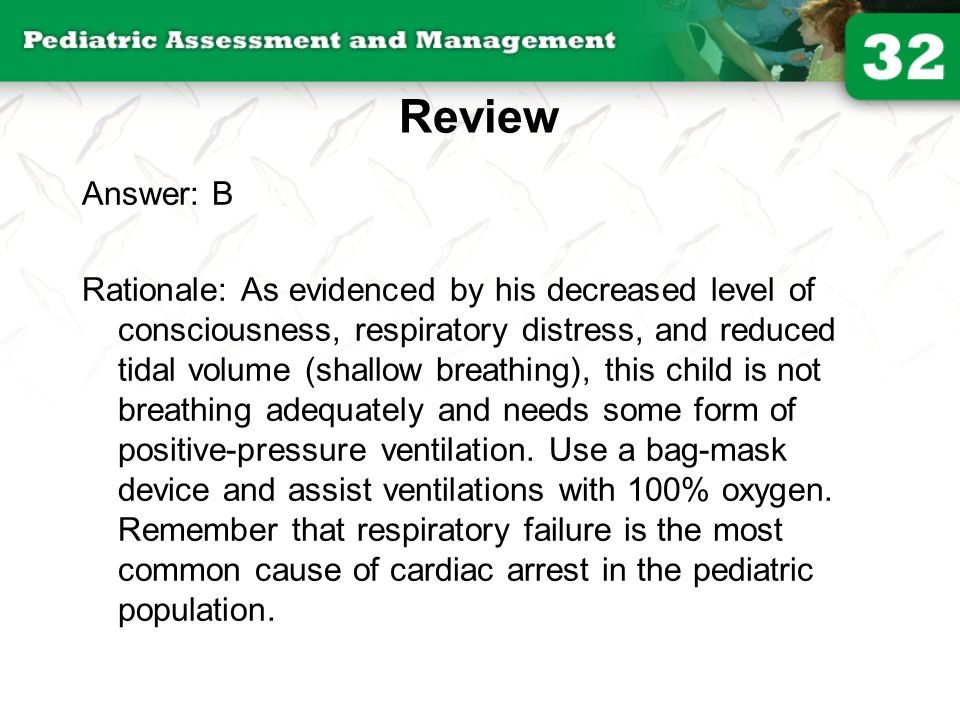 Pediatric Assessment and Management

32

Review

Answer: B

Rationale: As evidenced by his decreased level of consciousness, respiratory distress, and reduced tidal volume (shallow breathing), this child is not breathing adequately and needs some form of positive-pressure ventilation. Use a bag-mask device and assist ventilations with 100% oxygen. Remember that respiratory failure is the most common cause of cardiac arrest in the pediatric population.